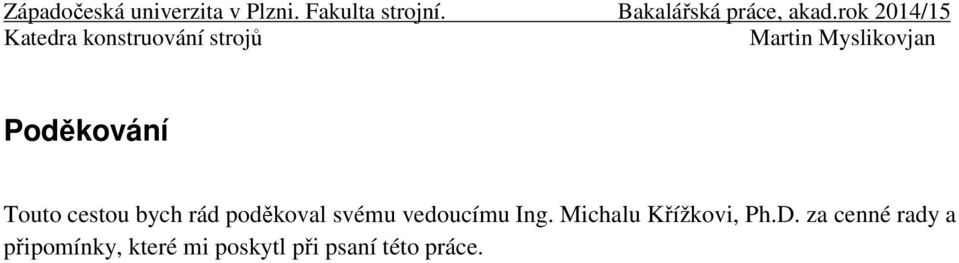 Západočeská univerzita v Plzni. Fakulta strojní. Bakalářská práce, akad.rok 2014/15
Katedra konstruování strojů Martin Myslikovjan

Poděkování

Touto cestou bych rád poděkoval svému vedoucímu Ing. Michalu Křížkovi, Ph.D. za cenné rady a připomínky, které mi poskytl při psaní této práce.